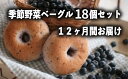 季節野菜ベーグル18個セット
12ヶ月間お届け